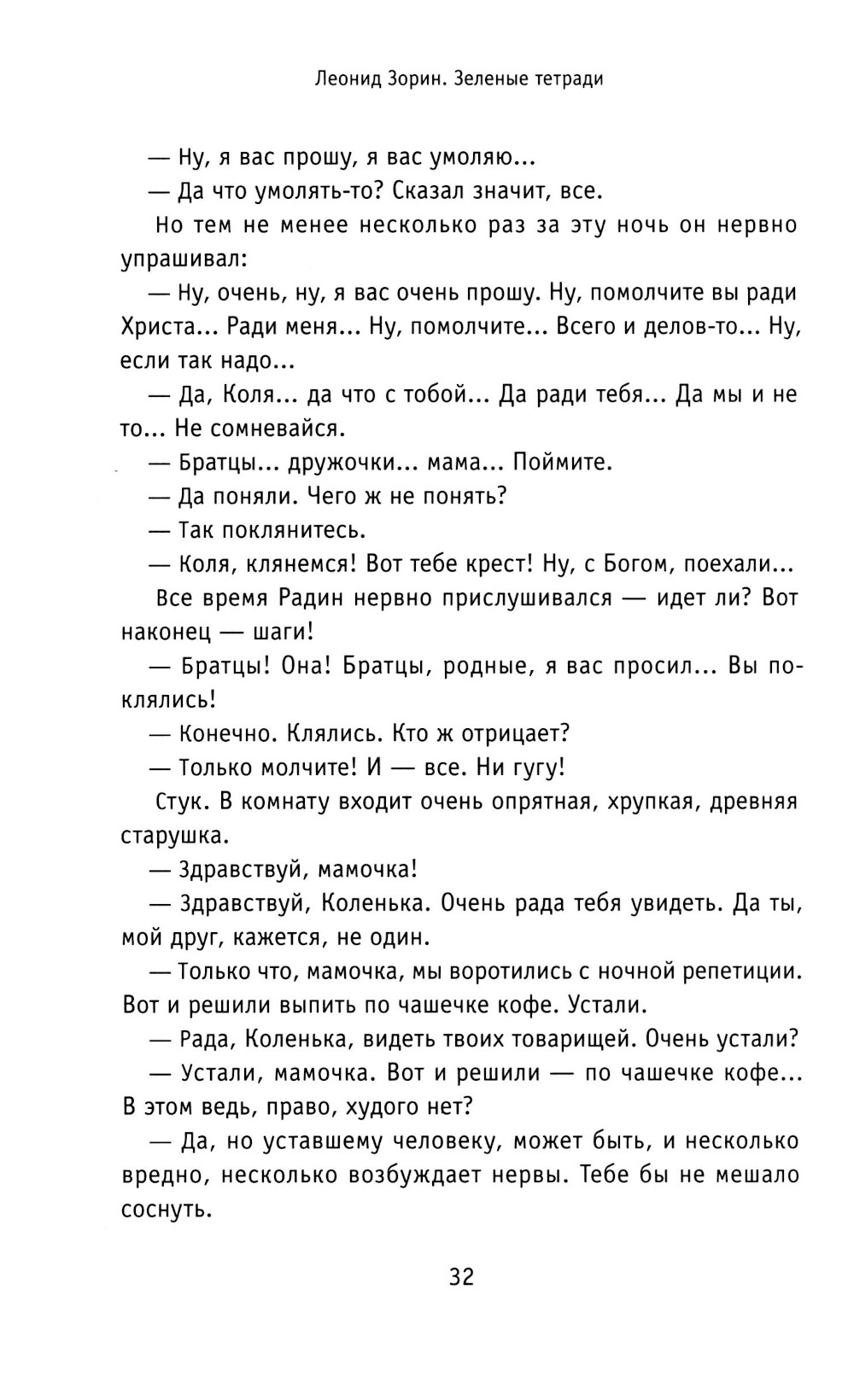 Леонид Зорин. Зеленые тетради

— Ну, я вас прошу, я вас умоляю...

— Да что умолять-то? Сказал значит, все.

Но тем не менее несколько раз за эту ночь он нервно упрашивал:

— Ну, очень, ну, я вас очень прошу. Ну, помолчите вы ради Христа... Ради меня... Ну, помолчите... Всего и делов-то... Ну, если так надо...

— Да, Коля... да что с тобой... Да ради тебя... Да мы и не то... Не сомневайся.

— Братцы... дружочки... мама... Поймите.

— Да поняли. Чего ж не понять?

— Так поклянитесь.

— Коля, клянемся! Вот тебе крест! Ну, с Богом, поехали...

Все время Радин нервно прислушивался — идет ли? Вот наконец — шаги!

— Братцы! Она! Братцы, родные, я вас просил... Вы поклялись!

— Конечно. Клялись. Кто ж отрицает?

— Только молчите! И — все. Ни гугу!

Стук. В комнату входит очень опрятная, хрупкая, древняя старушка.

— Здравствуй, мамочка!

— Здравствуй, Коленька. Очень рада тебя увидеть. Да ты, мой друг, кажется, не один.

— Только что, мамочка, мы воротились с ночной репетиции. Вот и решили выпить по чашечке кофе. Устали.

— Рада, Коленька, видеть твоих товарищей. Очень устали?

— Устали, мамочка. Вот и решили — по чашечке кофе... В этом ведь, право, худого нет?

— Да, но уставшему человеку, может быть, и несколько вредно, несколько возбуждает нервы. Тебе бы не мешало соснуть.

32